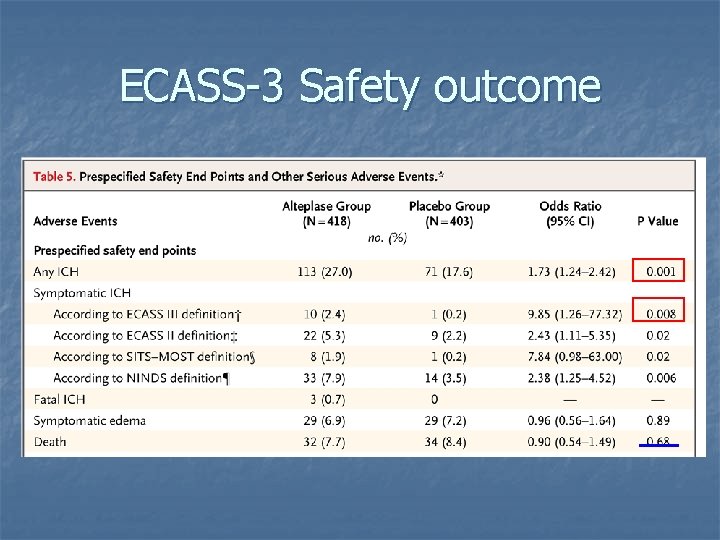 ECASS-3 Safety outcome

Table 5. Prespecified Safety End Points and Other Serious Adverse Events.*

| Adverse Events | Alteplase Group (N=418) | Placebo Group (N=403) | Odds Ratio (95% CI) | P Value |
|---|---|---|---|---|
| | no. (%) | | | |
| Prespecified safety end points | | | | |
| Any ICH | 113 (27.0) | 71 (17.6) | 1.73 (1.24–2.42) | 0.001 |
| Symptomatic ICH | | | | |
| According to ECASS III definition† | 10 (2.4) | 1 (0.2) | 9.85 (1.26–77.32) | 0.008 |
| According to ECASS II definition‡ | 22 (5.3) | 9 (2.2) | 2.43 (1.11–5.35) | 0.02 |
| According to SITS–MOST definition§ | 8 (1.9) | 1 (0.2) | 7.84 (0.98–63.00) | 0.02 |
| According to NINDS definition¶ | 33 (7.9) | 14 (3.5) | 2.38 (1.25–4.52) | 0.006 |
| Fatal ICH | 3 (0.7) | 0 | — | — |
| Symptomatic edema | 29 (6.9) | 29 (7.2) | 0.96 (0.56–1.64) | 0.89 |
| Death | 32 (7.7) | 34 (8.4) | 0.90 (0.54–1.49) | 0.68 |